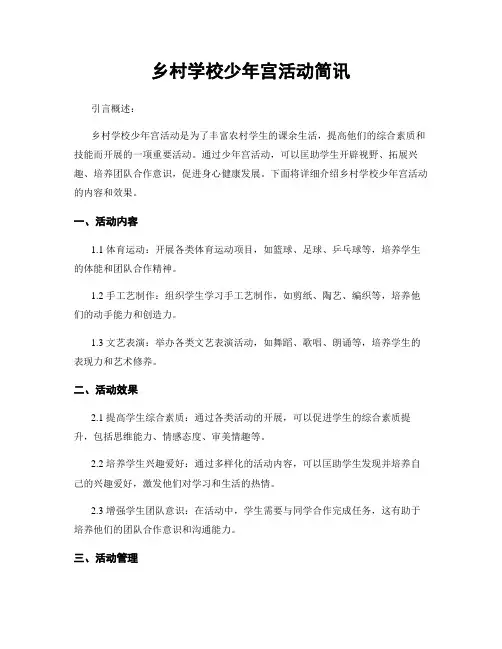 乡村学校少年宫活动简讯

引言概述：

乡村学校少年宫活动是为了丰富农村学生的课余生活，提高他们的综合素质和技能而开展的一项重要活动。通过少年宫活动，可以匡助学生开辟视野、拓展兴趣、培养团队合作意识，促进身心健康发展。下面将详细介绍乡村学校少年宫活动的内容和效果。

一、活动内容

1.1 体育运动：开展各类体育运动项目，如篮球、足球、乒乓球等，培养学生的体能和团队合作精神。

1.2 手工艺制作：组织学生学习手工艺制作，如剪纸、陶艺、编织等，培养他们的动手能力和创造力。

1.3 文艺表演：举办各类文艺表演活动，如舞蹈、歌唱、朗诵等，培养学生的表现力和艺术修养。

二、活动效果

2.1 提高学生综合素质：通过各类活动的开展，可以促进学生的综合素质提升，包括思维能力、情感态度、审美情趣等。

2.2 培养学生兴趣爱好：通过多样化的活动内容，可以匡助学生发现并培养自己的兴趣爱好，激发他们对学习和生活的热情。

2.3 增强学生团队意识：在活动中，学生需要与同学合作完成任务，这有助于培养他们的团队合作意识和沟通能力。

三、活动管理